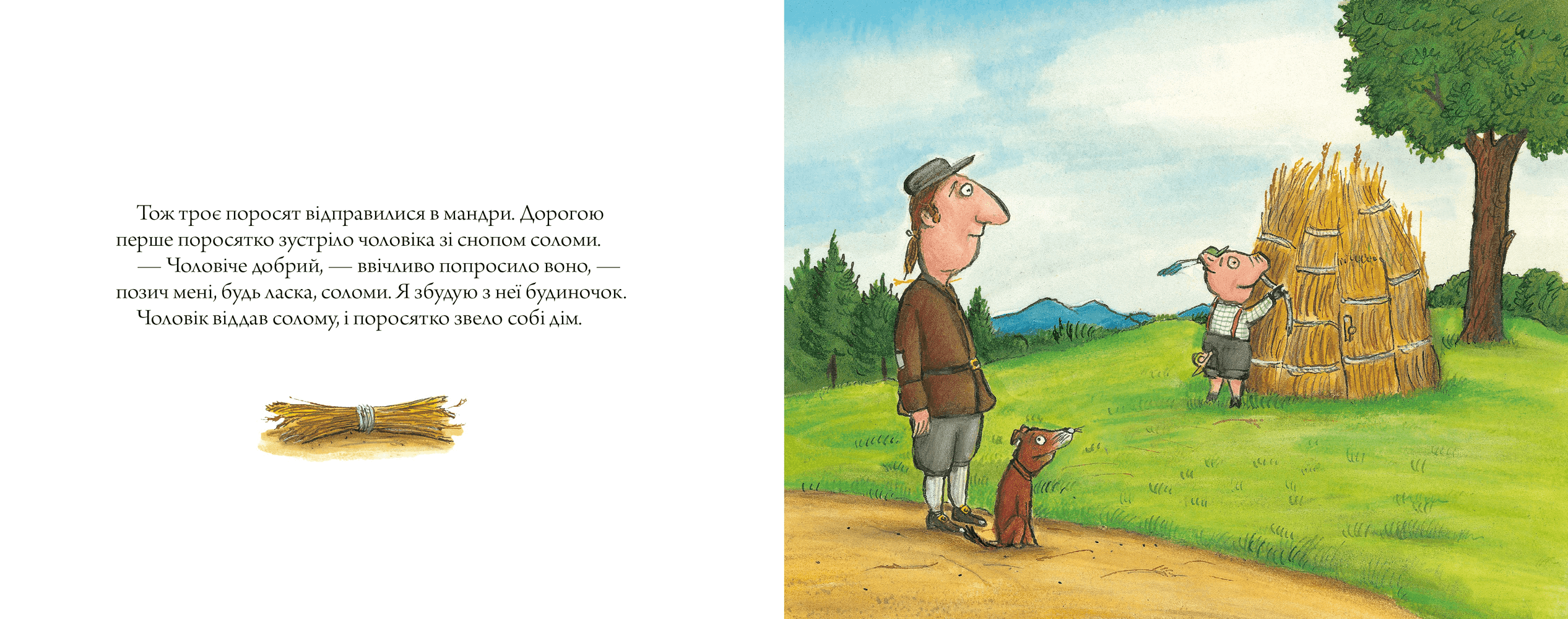 Тож троє поросят відправилися в мандри. Дорогою перше поросятко зустріло чоловіка зі снопом соломи.

— Чоловіче добрий, — ввічливо попросило воно, — позич мені, будь ласка, соломи. Я збудую з неї будиночок.

Чоловік віддав солому, і поросятко звело собі дім.